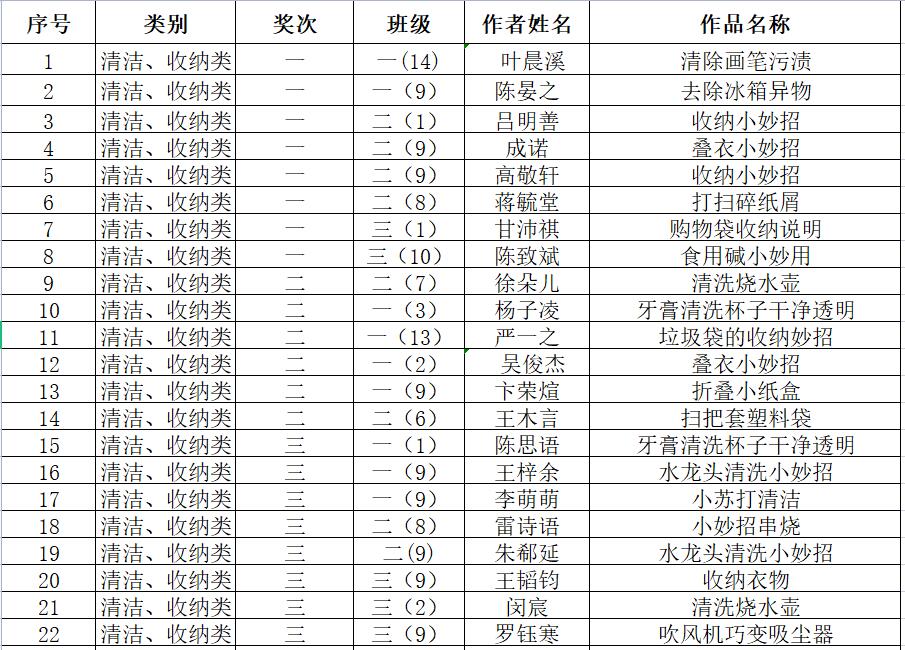 | 序号 | 类别 | 奖次 | 班级 | 作者姓名 | 作品名称 |
|---|---|---|---|---|---|
| 1 | 清洁、收纳类 | 一 | 一(14) | 叶晨溪 | 清除画笔污渍 |
| 2 | 清洁、收纳类 | 一 | 一（9） | 陈晏之 | 去除冰箱异物 |
| 3 | 清洁、收纳类 | 一 | 二（1） | 吕明善 | 收纳小妙招 |
| 4 | 清洁、收纳类 | 一 | 二（9） | 成诺 | 叠衣小妙招 |
| 5 | 清洁、收纳类 | 一 | 二（9） | 高敬轩 | 收纳小妙招 |
| 6 | 清洁、收纳类 | 一 | 二（8） | 蒋毓堂 | 打扫碎纸屑 |
| 7 | 清洁、收纳类 | 一 | 三（1） | 甘沛祺 | 购物袋收纳说明 |
| 8 | 清洁、收纳类 | 一 | 三（10） | 陈致斌 | 食用碱小妙用 |
| 9 | 清洁、收纳类 | 二 | 二（7） | 徐朵儿 | 清洗烧水壶 |
| 10 | 清洁、收纳类 | 二 | 一（3） | 杨子凌 | 牙膏清洗杯子干净透明 |
| 11 | 清洁、收纳类 | 二 | 一（13） | 严一之 | 垃圾袋的收纳妙招 |
| 12 | 清洁、收纳类 | 二 | 一（2） | 吴俊杰 | 叠衣小妙招 |
| 13 | 清洁、收纳类 | 二 | 一（9） | 卞荣煊 | 折叠小纸盒 |
| 14 | 清洁、收纳类 | 二 | 二（6） | 王木言 | 扫把套塑料袋 |
| 15 | 清洁、收纳类 | 三 | 一（1） | 陈思语 | 牙膏清洗杯子干净透明 |
| 16 | 清洁、收纳类 | 三 | 一（9） | 王梓余 | 水龙头清洗小妙招 |
| 17 | 清洁、收纳类 | 三 | 一（9） | 李萌萌 | 小苏打清洁 |
| 18 | 清洁、收纳类 | 三 | 二（8） | 雷诗语 | 小妙招串烧 |
| 19 | 清洁、收纳类 | 三 | 二(9) | 朱郗延 | 水龙头清洗小妙招 |
| 20 | 清洁、收纳类 | 三 | 三（9） | 王韬钧 | 收纳衣物 |
| 21 | 清洁、收纳类 | 三 | 三（2） | 闵宸 | 清洗烧水壶 |
| 22 | 清洁、收纳类 | 三 | 三（9） | 罗钰寒 | 吹风机巧变吸尘器 |